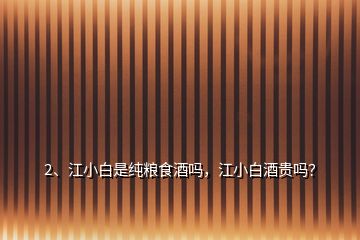 2、江小白是纯粮食酒吗，江小白酒贵吗?